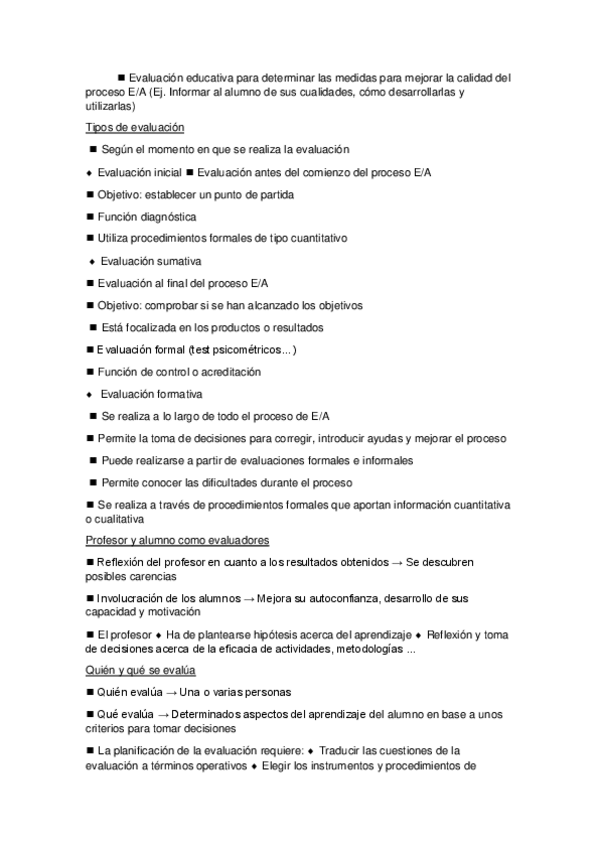 ■ Evaluación educativa para determinar las medidas para mejorar la calidad del proceso E/A (Ej. Informar al alumno de sus cualidades, cómo desarrollarlas y utilizarlas)

Tipos de evaluación

■ Según el momento en que se realiza la evaluación

♦ Evaluación inicial ■ Evaluación antes del comienzo del proceso E/A

■ Objetivo: establecer un punto de partida

■ Función diagnóstica

■ Utiliza procedimientos formales de tipo cuantitativo

♦ Evaluación sumativa

■ Evaluación al final del proceso E/A

■ Objetivo: comprobar si se han alcanzado los objetivos

■ Está focalizada en los productos o resultados

■ Evaluación formal (test psicométricos...)

■ Función de control o acreditación

♦ Evaluación formativa

■ Se realiza a lo largo de todo el proceso de E/A

■ Permite la toma de decisiones para corregir, introducir ayudas y mejorar el proceso

■ Puede realizarse a partir de evaluaciones formales e informales

■ Permite conocer las dificultades durante el proceso

■ Se realiza a través de procedimientos formales que aportan información cuantitativa o cualitativa

Profesor y alumno como evaluadores

■ Reflexión del profesor en cuanto a los resultados obtenidos → Se descubren posibles carencias

■ Involucración de los alumnos → Mejora su autoconfianza, desarrollo de sus capacidad y motivación

■ El profesor ♦ Ha de plantearse hipótesis acerca del aprendizaje ♦ Reflexión y toma de decisiones acerca de la eficacia de actividades, metodologías ...

Quién y qué se evalúa

■ Quién evalúa → Una o varias personas

■ Qué evalúa → Determinados aspectos del aprendizaje del alumno en base a unos criterios para tomar decisiones

■ La planificación de la evaluación requiere: ♦ Traducir las cuestiones de la evaluación a términos operativos ♦ Elegir los instrumentos y procedimientos de